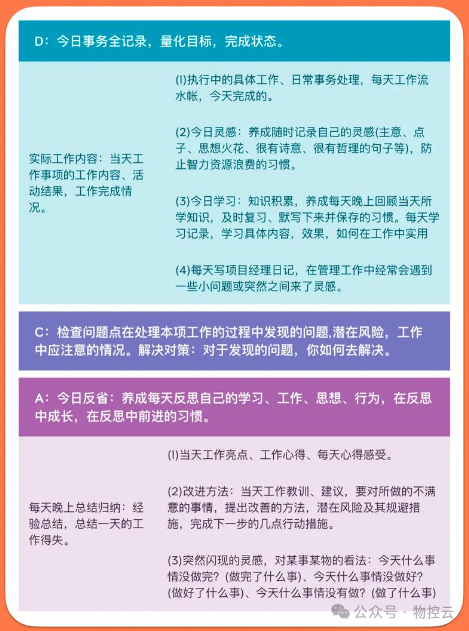 D：今日事务全记录，量化目标，完成状态。

实际工作内容：当天工作事项的工作内容、活动结果，工作完成情况。

(1)执行中的具体工作、日常事务处理，每天工作流水帐，今天完成的。

(2)今日灵感：养成随时记录自己的灵感(主意、点子、思想火花、很有诗意、很有哲理的句子等)，防止智力资源浪费的习惯。

(3)今日学习：知识积累，养成每天晚上回顾当天所学知识，及时复习、默写下来并保存的习惯。每天学习记录，学习具体内容，效果，如何在工作中实用

(4)每天写项目经理日记，在管理工作中经常会遇到一些小问题或突然之间来了灵感。

C：检查问题点在处理本项工作的过程中发现的问题,潜在风险，工作中应注意的情况。解决对策：对于发现的问题，你如何去解决。

A：今日反省：养成每天反思自己的学习、工作、思想、行为，在反思中成长，在反思中前进的习惯。

每天晚上总结归纳：经验总结，总结一天的工作得失。

(1)当天工作亮点、工作心得、每天心得感受。

(2)改进方法：当天工作教训、建议，要对所做的不满意的事情，提出改善的方法，潜在风险及其规避措施，完成下一步的几点行动措施。

(3)突然闪现的灵感，对某事某物的看法：今天什么事情没做完？(做完了什么事)、今天什么事情没做好？(做好了什么事)、今天什么事情没有做？(做了什么事)

公众号 · 物控云